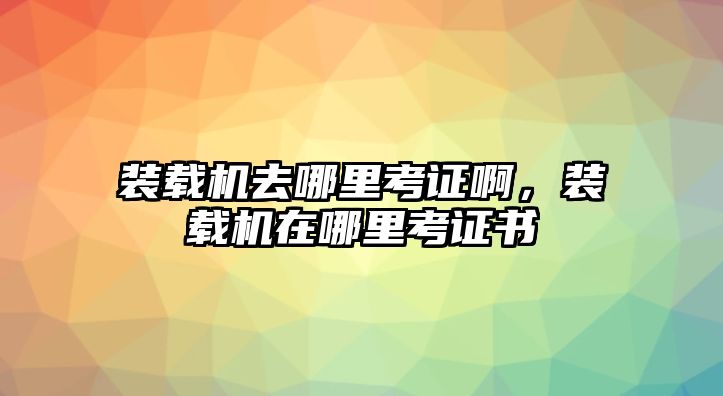 装载机去哪里考证啊，装载机在哪里考证书